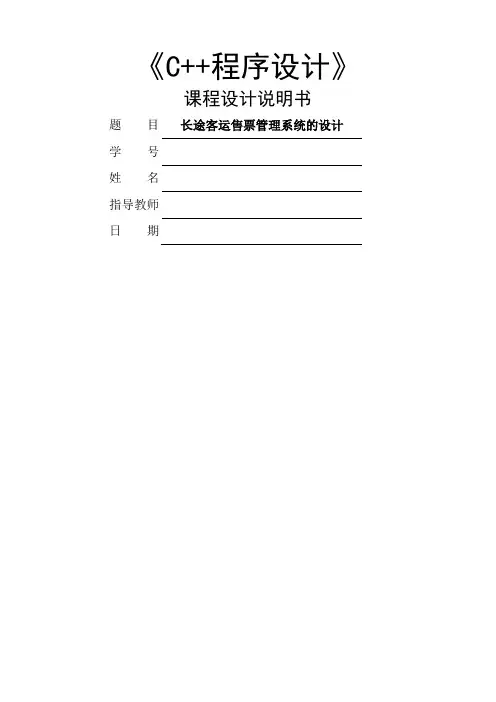 《C++程序设计》

课程设计说明书

题 目 长途客运售票管理系统的设计

学 号

姓 名

指导教师

日 期